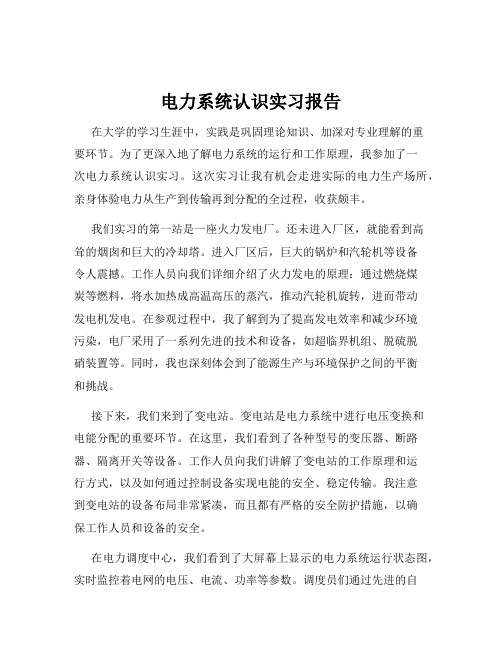 电力系统认识实习报告

在大学的学习生涯中，实践是巩固理论知识、加深对专业理解的重要环节。为了更深入地了解电力系统的运行和工作原理，我参加了一次电力系统认识实习。这次实习让我有机会走进实际的电力生产场所，亲身体验电力从生产到传输再到分配的全过程，收获颇丰。

我们实习的第一站是一座火力发电厂。还未进入厂区，就能看到高耸的烟囱和巨大的冷却塔。进入厂区后，巨大的锅炉和汽轮机等设备令人震撼。工作人员向我们详细介绍了火力发电的原理：通过燃烧煤炭等燃料，将水加热成高温高压的蒸汽，推动汽轮机旋转，进而带动发电机发电。在参观过程中，我了解到为了提高发电效率和减少环境污染，电厂采用了一系列先进的技术和设备，如超临界机组、脱硫脱硝装置等。同时，我也深刻体会到了能源生产与环境保护之间的平衡和挑战。

接下来，我们来到了变电站。变电站是电力系统中进行电压变换和电能分配的重要环节。在这里，我们看到了各种型号的变压器、断路器、隔离开关等设备。工作人员向我们讲解了变电站的工作原理和运行方式，以及如何通过控制设备实现电能的安全、稳定传输。我注意到变电站的设备布局非常紧凑，而且都有严格的安全防护措施，以确保工作人员和设备的安全。

在电力调度中心，我们看到了大屏幕上显示的电力系统运行状态图，实时监控着电网的电压、电流、功率等参数。调度员们通过先进的自